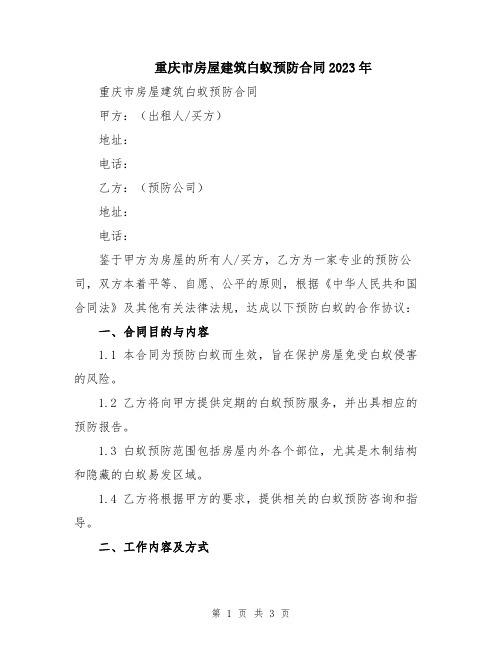 重庆市房屋建筑白蚁预防合同2023年

重庆市房屋建筑白蚁预防合同

甲方：（出租人/买方）

地址：

电话：

乙方：（预防公司）

地址：

电话：

鉴于甲方为房屋的所有人/买方，乙方为一家专业的预防公司，双方本着平等、自愿、公平的原则，根据《中华人民共和国合同法》及其他有关法律法规，达成以下预防白蚁的合作协议：

一、合同目的与内容

1.1 本合同为预防白蚁而生效，旨在保护房屋免受白蚁侵害的风险。

1.2 乙方将向甲方提供定期的白蚁预防服务，并出具相应的预防报告。

1.3 白蚁预防范围包括房屋内外各个部位，尤其是木制结构和隐藏的白蚁易发区域。

1.4 乙方将根据甲方的要求，提供相关的白蚁预防咨询和指导。

二、工作内容及方式

第 1 页 共 3 页